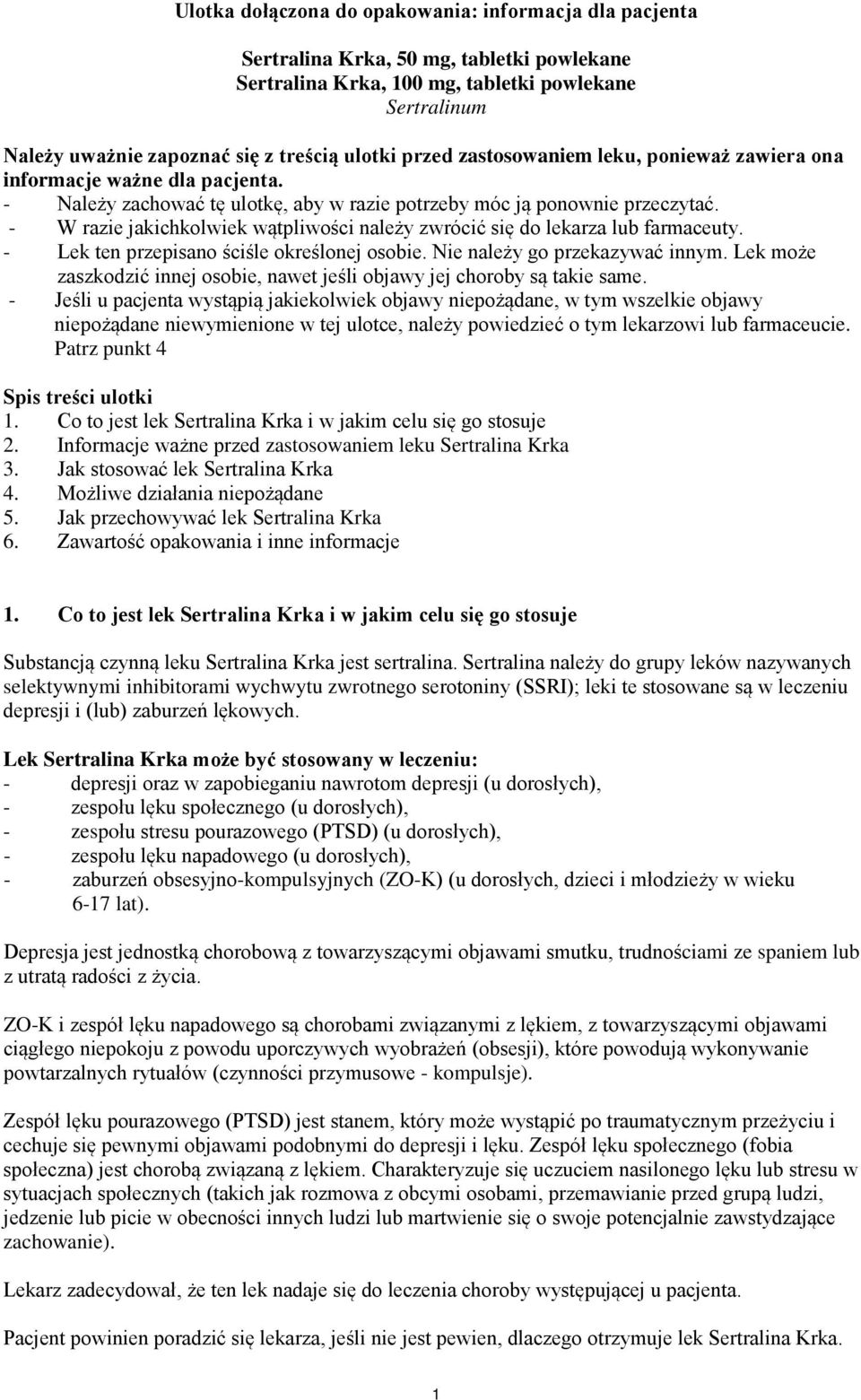 Ulotka dołączona do opakowania: informacja dla pacjenta

Sertralina Krka, 50 mg, tabletki powlekane
Sertralina Krka, 100 mg, tabletki powlekane
Sertralinum

Należy uważnie zapoznać się z treścią ulotki przed zastosowaniem leku, ponieważ zawiera ona informacje ważne dla pacjenta.
- Należy zachować tę ulotkę, aby w razie potrzeby móc ją ponownie przeczytać.
- W razie jakichkolwiek wątpliwości należy zwrócić się do lekarza lub farmaceuty.
- Lek ten przepisano ściśle określonej osobie. Nie należy go przekazywać innym. Lek może zaszkodzić innej osobie, nawet jeśli objawy jej choroby są takie same.
- Jeśli u pacjenta wystąpią jakiekolwiek objawy niepożądane, w tym wszelkie objawy niepożądane niewymienione w tej ulotce, należy powiedzieć o tym lekarzowi lub farmaceucie. Patrz punkt 4

Spis treści ulotki
1. Co to jest lek Sertralina Krka i w jakim celu się go stosuje
2. Informacje ważne przed zastosowaniem leku Sertralina Krka
3. Jak stosować lek Sertralina Krka
4. Możliwe działania niepożądane
5. Jak przechowywać lek Sertralina Krka
6. Zawartość opakowania i inne informacje

1. Co to jest lek Sertralina Krka i w jakim celu się go stosuje

Substancją czynną leku Sertralina Krka jest sertralina. Sertralina należy do grupy leków nazywanych selektywnymi inhibitorami wychwytu zwrotnego serotoniny (SSRI); leki te stosowane są w leczeniu depresji i (lub) zaburzeń lękowych.

Lek Sertralina Krka może być stosowany w leczeniu:
- depresji oraz w zapobieganiu nawrotom depresji (u dorosłych),
- zespołu lęku społecznego (u dorosłych),
- zespołu stresu pourazowego (PTSD) (u dorosłych),
- zespołu lęku napadowego (u dorosłych),
- zaburzeń obsesyjno-kompulsyjnych (ZO-K) (u dorosłych, dzieci i młodzieży w wieku 6-17 lat).

Depresja jest jednostką chorobową z towarzyszącymi objawami smutku, trudnościami ze spaniem lub z utratą radości z życia.

ZO-K i zespół lęku napadowego są chorobami związanymi z lękiem, z towarzyszącymi objawami ciągłego niepokoju z powodu uporczywych wyobrażeń (obsesji), które powodują wykonywanie powtarzalnych rytuałów (czynności przymusowe - kompulsje).

Zespół lęku pourazowego (PTSD) jest stanem, który może wystąpić po traumatycznym przeżyciu i cechuje się pewnymi objawami podobnymi do depresji i lęku. Zespół lęku społecznego (fobia społeczna) jest chorobą związaną z lękiem. Charakteryzuje się uczuciem nasilonego lęku lub stresu w sytuacjach społecznych (takich jak rozmowa z obcymi osobami, przemawianie przed grupą ludzi, jedzenie lub picie w obecności innych ludzi lub martwienie się o swoje potencjalnie zawstydzające zachowanie).

Lekarz zadecydował, że ten lek nadaje się do leczenia choroby występującej u pacjenta.

Pacjent powinien poradzić się lekarza, jeśli nie jest pewien, dlaczego otrzymuje lek Sertralina Krka.

1